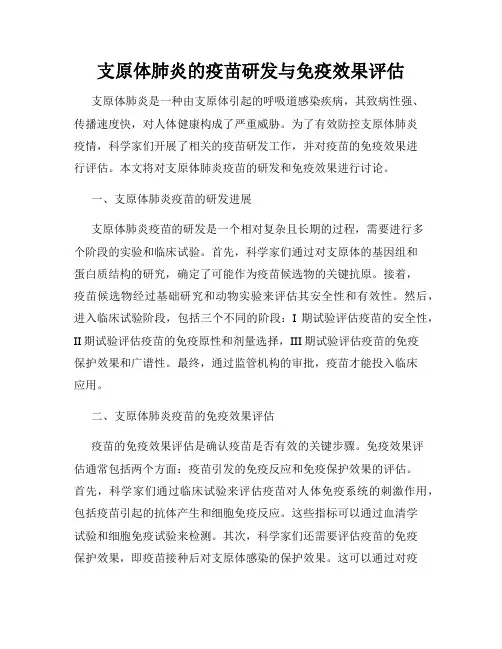 支原体肺炎的疫苗研发与免疫效果评估

支原体肺炎是一种由支原体引起的呼吸道感染疾病，其致病性强、传播速度快，对人体健康构成了严重威胁。为了有效防控支原体肺炎疫情，科学家们开展了相关的疫苗研发工作，并对疫苗的免疫效果进行评估。本文将对支原体肺炎疫苗的研发和免疫效果进行讨论。

一、支原体肺炎疫苗的研发进展

支原体肺炎疫苗的研发是一个相对复杂且长期的过程，需要进行多个阶段的实验和临床试验。首先，科学家们通过对支原体的基因组和蛋白质结构的研究，确定了可能作为疫苗候选物的关键抗原。接着，疫苗候选物经过基础研究和动物实验来评估其安全性和有效性。然后，进入临床试验阶段，包括三个不同的阶段：I 期试验评估疫苗的安全性，II 期试验评估疫苗的免疫原性和剂量选择，III 期试验评估疫苗的免疫保护效果和广谱性。最终，通过监管机构的审批，疫苗才能投入临床应用。

二、支原体肺炎疫苗的免疫效果评估

疫苗的免疫效果评估是确认疫苗是否有效的关键步骤。免疫效果评估通常包括两个方面：疫苗引发的免疫反应和免疫保护效果的评估。首先，科学家们通过临床试验来评估疫苗对人体免疫系统的刺激作用，包括疫苗引起的抗体产生和细胞免疫反应。这些指标可以通过血清学试验和细胞免疫试验来检测。其次，科学家们还需要评估疫苗的免疫保护效果，即疫苗接种后对支原体感染的保护效果。这可以通过对疫